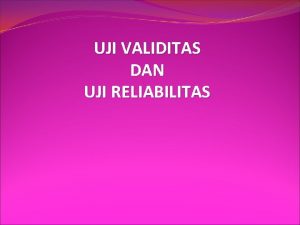 UJI VALIDITAS
DAN
UJI RELIABILITAS